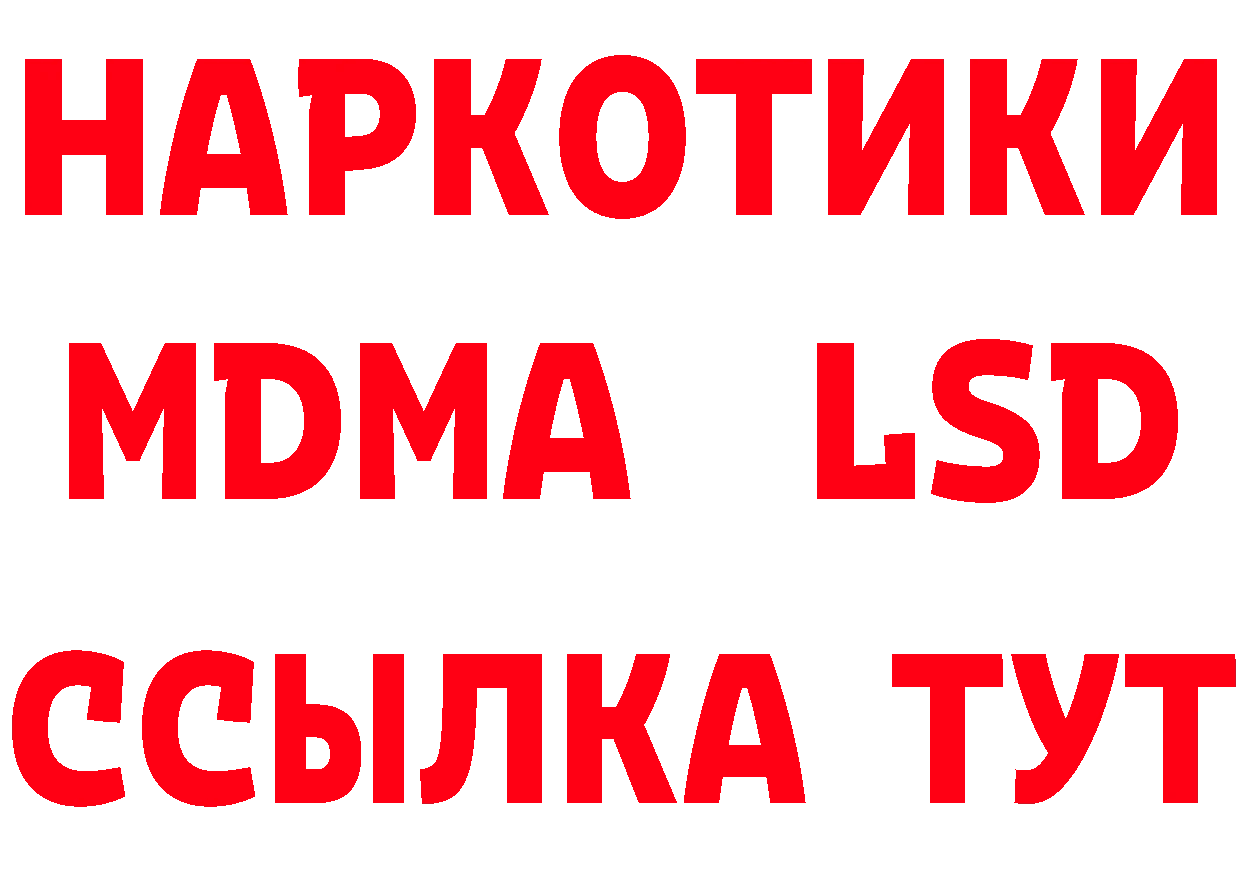 НАРКОТИКИ
MDMA LSD
ССЫЛКА ТУТ